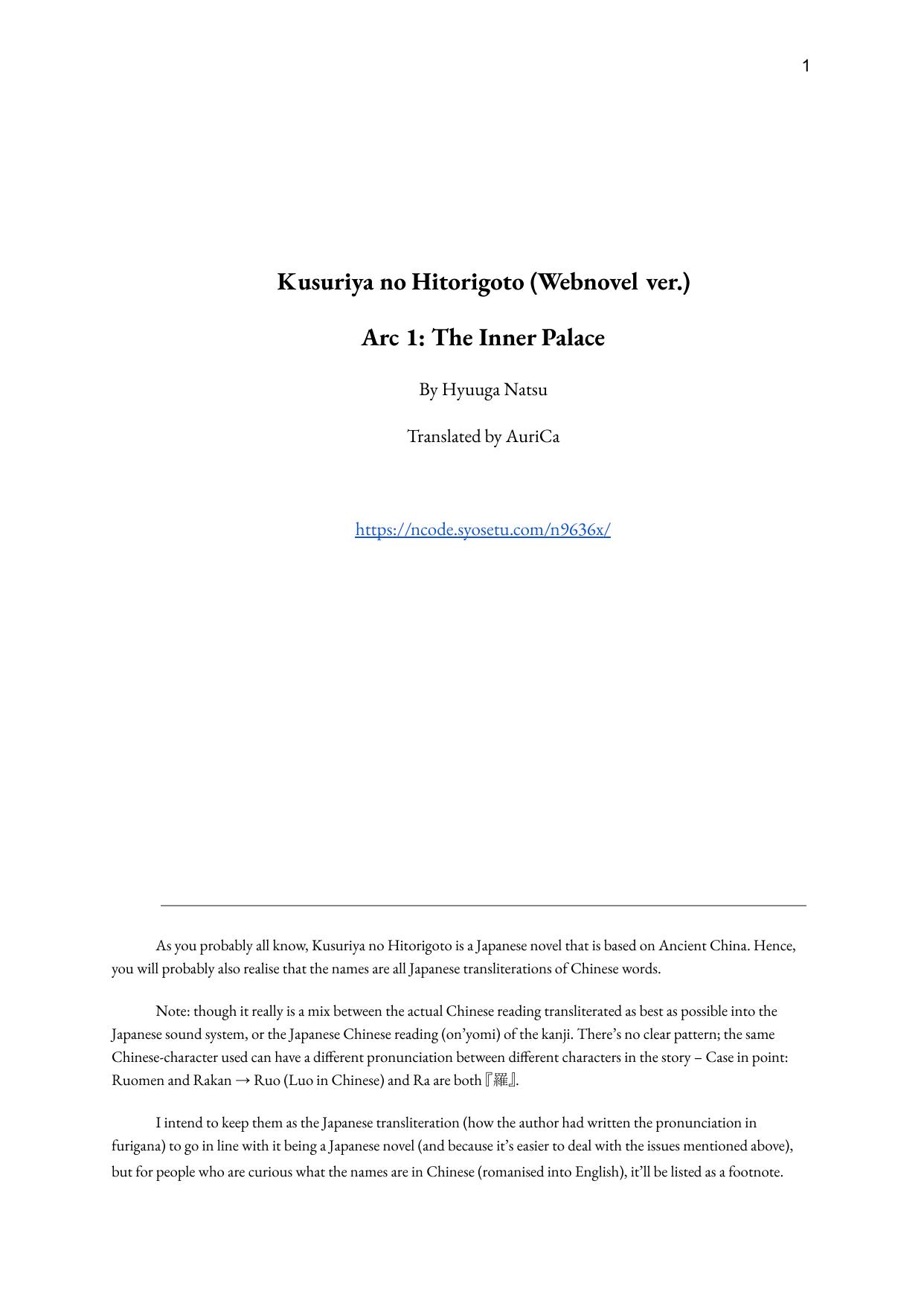 1

Kusuriya no Hitorigoto (Webnovel ver.)

Arc 1: The Inner Palace

By Hyuuga Natsu

Translated by AuriCa

https://ncode.syosetu.com/n9636x/

As you probably all know, Kusuriya no Hitorigoto is a Japanese novel that is based on Ancient China. Hence, you will probably also realise that the names are all Japanese transliterations of Chinese words.

Note: though it really is a mix between the actual Chinese reading transliterated as best as possible into the Japanese sound system, or the Japanese Chinese reading (on'yomi) of the kanji. There's no clear pattern; the same Chinese-character used can have a different pronunciation between different characters in the story – Case in point: Ruomen and Rakan → Ruo (Luo in Chinese) and Ra are both『羅』.

I intend to keep them as the Japanese transliteration (how the author had written the pronunciation in furigana) to go in line with it being a Japanese novel (and because it's easier to deal with the issues mentioned above), but for people who are curious what the names are in Chinese (romanised into English), it'll be listed as a footnote.